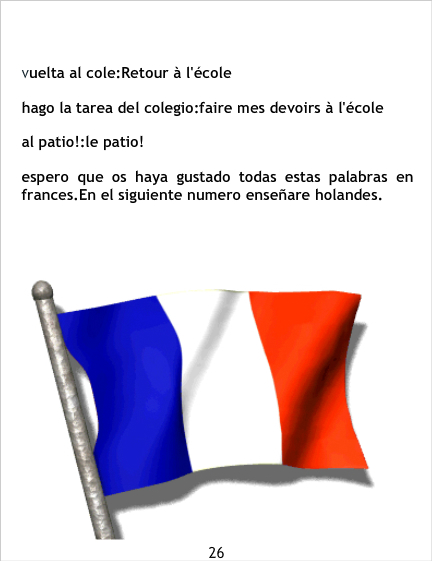 vuelta al cole:Retour à l'école

hago la tarea del colegio:faire mes devoirs à l'école

al patio!:le patio!

espero que os haya gustado todas estas palabras en frances.En el siguiente numero enseñare holandes.

26